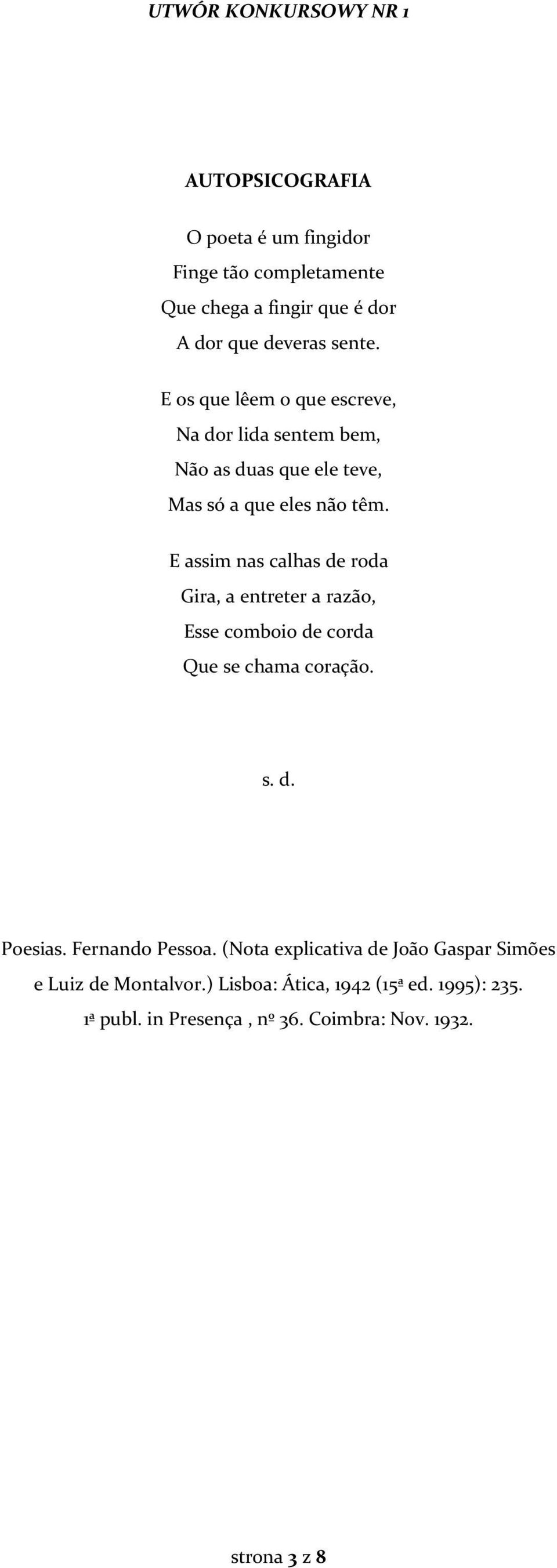 UTWÓR KONKURSOWY NR 1

AUTOPSICOGRAFIA

O poeta é um fingidor
Finge tão completamente
Que chega a fingir que é dor
A dor que deveras sente.

E os que lêem o que escreve,
Na dor lida sentem bem,
Não as duas que ele teve,
Mas só a que eles não têm.

E assim nas calhas de roda
Gira, a entreter a razão,
Esse comboio de corda
Que se chama coração.

s. d.

Poesias. Fernando Pessoa. (Nota explicativa de João Gaspar Simões e Luiz de Montalvor.) Lisboa: Ática, 1942 (15ª ed. 1995): 235.
1ª publ. in Presença , nº 36. Coimbra: Nov. 1932.

strona 3 z 8